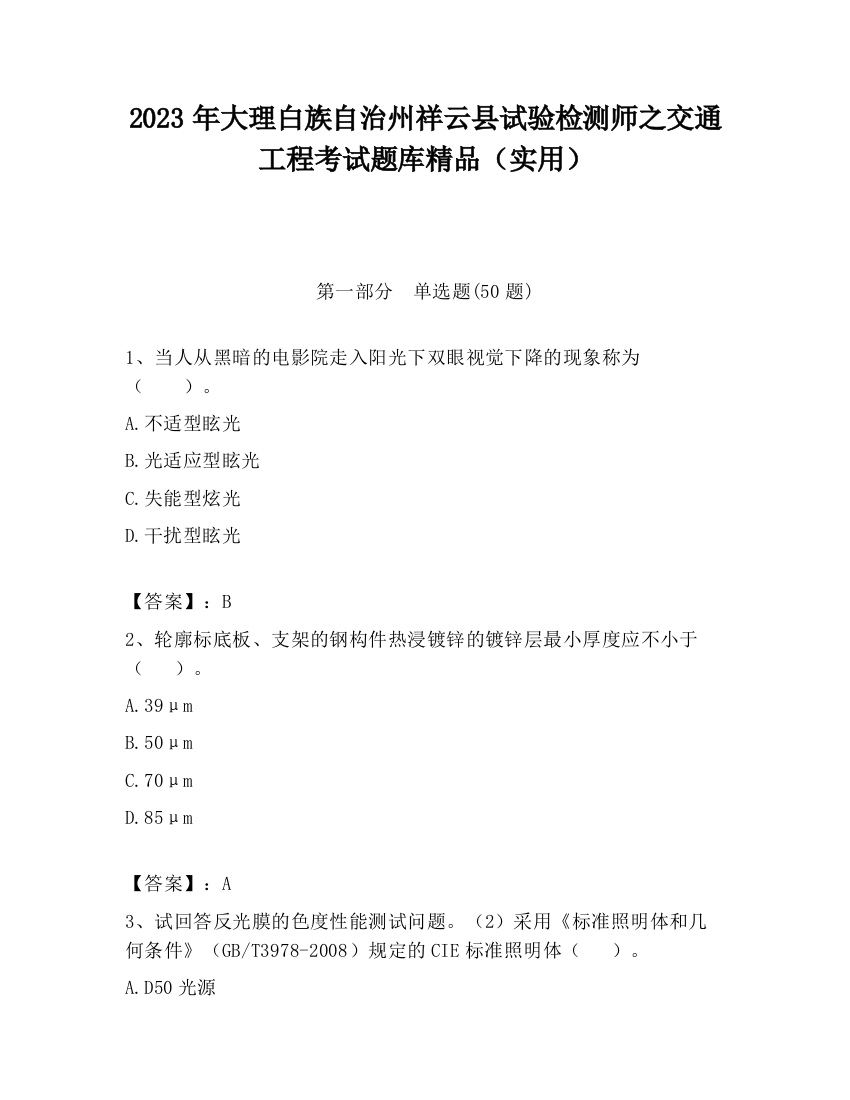 2023 年大理白族自治州祥云县试验检测师之交通工程考试题库精品（实用）

第一部分　单选题(50 题)

1、当人从黑暗的电影院走入阳光下双眼视觉下降的现象称为（　　）。

A.不适型眩光

B.光适应型眩光

C.失能型炫光

D.干扰型眩光

【答案】：B

2、轮廓标底板、支架的钢构件热浸镀锌的镀锌层最小厚度应不小于（　　）。

A.39μm

B.50μm

C.70μm

D.85μm

【答案】：A

3、试回答反光膜的色度性能测试问题。（2）采用《标准照明体和几何条件》（GB/T3978-2008）规定的 CIE 标准照明体（　　）。

A.D50 光源